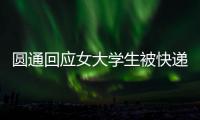 圆通回应女大学生被快递